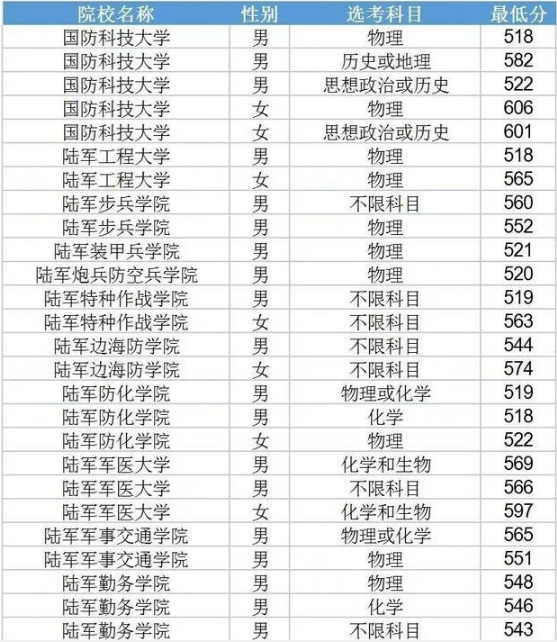 | 院校名称 | 性别 | 选考科目 | 最低分 |
|---|---|---|---|
| 国防科技大学 | 男 | 物理 | 518 |
| 国防科技大学 | 男 | 历史或地理 | 582 |
| 国防科技大学 | 男 | 思想政治或历史 | 522 |
| 国防科技大学 | 女 | 物理 | 606 |
| 国防科技大学 | 女 | 思想政治或历史 | 601 |
| 陆军工程大学 | 男 | 物理 | 518 |
| 陆军工程大学 | 女 | 物理 | 565 |
| 陆军步兵学院 | 男 | 不限科目 | 560 |
| 陆军步兵学院 | 男 | 物理 | 552 |
| 陆军装甲兵学院 | 男 | 物理 | 521 |
| 陆军炮兵防空兵学院 | 男 | 物理 | 520 |
| 陆军特种作战学院 | 男 | 不限科目 | 519 |
| 陆军特种作战学院 | 女 | 不限科目 | 563 |
| 陆军边海防学院 | 男 | 不限科目 | 544 |
| 陆军边海防学院 | 女 | 不限科目 | 574 |
| 陆军防化学院 | 男 | 物理或化学 | 519 |
| 陆军防化学院 | 男 | 化学 | 518 |
| 陆军防化学院 | 女 | 物理 | 522 |
| 陆军军医大学 | 男 | 化学和生物 | 569 |
| 陆军军医大学 | 男 | 不限科目 | 566 |
| 陆军军医大学 | 女 | 化学和生物 | 597 |
| 陆军军事交通学院 | 男 | 物理或化学 | 565 |
| 陆军军事交通学院 | 男 | 物理 | 551 |
| 陆军勤务学院 | 男 | 物理 | 548 |
| 陆军勤务学院 | 男 | 化学 | 546 |
| 陆军勤务学院 | 男 | 不限科目 | 543 |